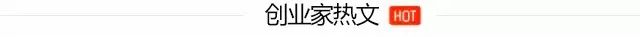 创业家热文 HOT